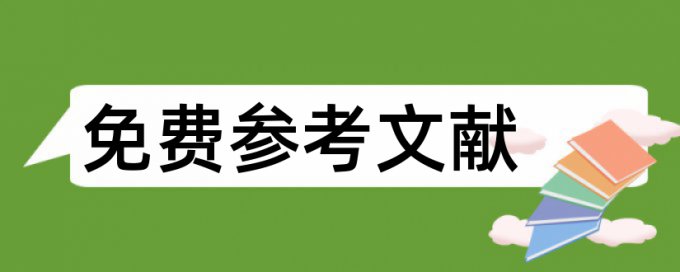 免费参考文献